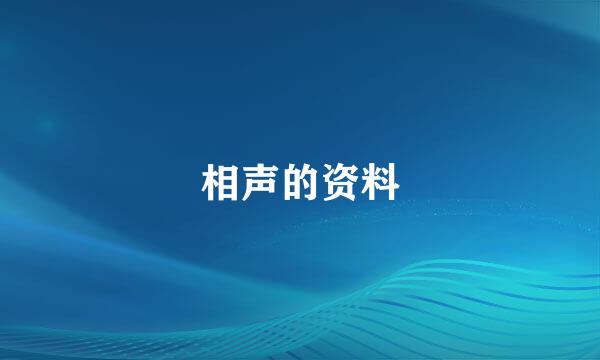 相声的资料